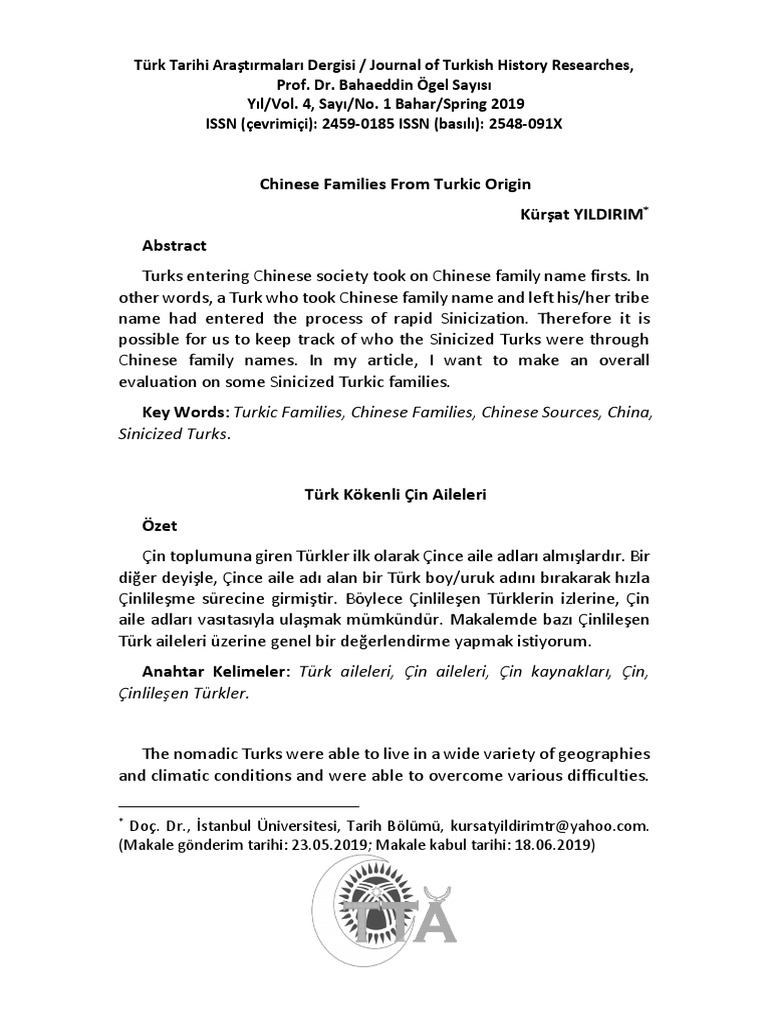 Türk Tarihi Araştırmaları Dergisi / Journal of Turkish History Researches, Prof. Dr. Bahaeddin Ögel Sayısı
Yıl/Vol. 4, Sayı/No. 1 Bahar/Spring 2019
ISSN (çevrimiçi): 2459-0185 ISSN (basılı): 2548-091X

Chinese Families From Turkic Origin

Kürşat YILDIRIM*

Abstract

Turks entering Chinese society took on Chinese family name firsts. In other words, a Turk who took Chinese family name and left his/her tribe name had entered the process of rapid Sinicization. Therefore it is possible for us to keep track of who the Sinicized Turks were through Chinese family names. In my article, I want to make an overall evaluation on some Sinicized Turkic families.

Key Words: Turkic Families, Chinese Families, Chinese Sources, China, Sinicized Turks.

Türk Kökenli Çin Aileleri

Özet

Çin toplumuna giren Türkler ilk olarak Çince aile adları almışlardır. Bir diğer deyişle, Çince aile adı alan bir Türk boy/uruk adını bırakarak hızla Çinlileşme sürecine girmiştir. Böylece Çinlileşen Türklerin izlerine, Çin aile adları vasıtasıyla ulaşmak mümkündür. Makalemde bazı Çinlileşen Türk aileleri üzerine genel bir değerlendirme yapmak istiyorum.

Anahtar Kelimeler: Türk aileleri, Çin aileleri, Çin kaynakları, Çin, Çinlileşen Türkler.

The nomadic Turks were able to live in a wide variety of geographies and climatic conditions and were able to overcome various difficulties.

* Doç. Dr., İstanbul Üniversitesi, Tarih Bölümü, kursatyildirimtr@yahoo.com. (Makale gönderim tarihi: 23.05.2019; Makale kabul tarihi: 18.06.2019)

TTA